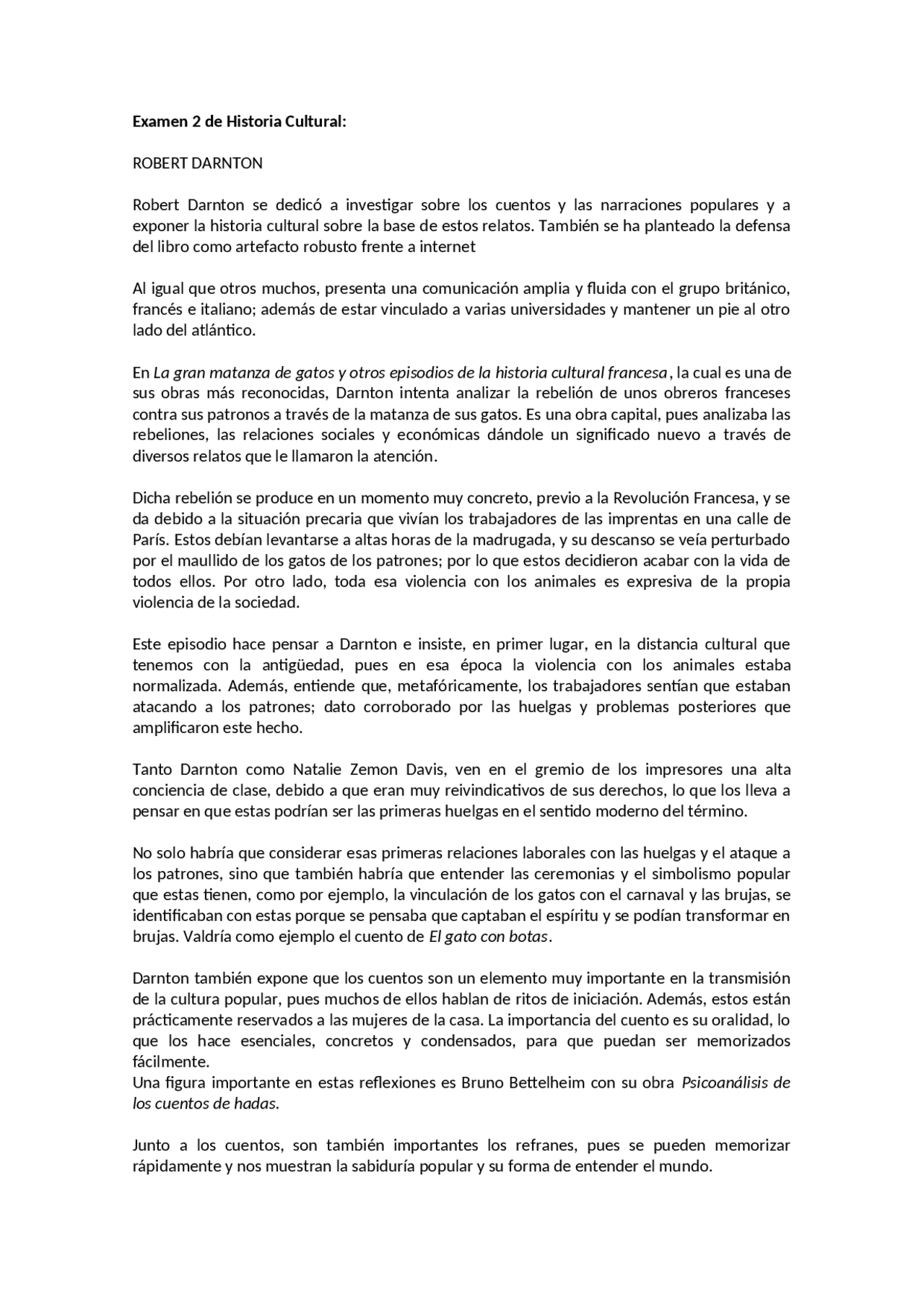 Examen 2 de Historia Cultural:

ROBERT DARNTON

Robert Darnton se dedicó a investigar sobre los cuentos y las narraciones populares y a exponer la historia cultural sobre la base de estos relatos. También se ha planteado la defensa del libro como artefacto robusto frente a internet

Al igual que otros muchos, presenta una comunicación amplia y fluida con el grupo británico, francés e italiano; además de estar vinculado a varias universidades y mantener un pie al otro lado del atlántico.

En La gran matanza de gatos y otros episodios de la historia cultural francesa, la cual es una de sus obras más reconocidas, Darnton intenta analizar la rebelión de unos obreros franceses contra sus patronos a través de la matanza de sus gatos. Es una obra capital, pues analizaba las rebeliones, las relaciones sociales y económicas dándole un significado nuevo a través de diversos relatos que le llamaron la atención.

Dicha rebelión se produce en un momento muy concreto, previo a la Revolución Francesa, y se da debido a la situación precaria que vivían los trabajadores de las imprentas en una calle de París. Estos debían levantarse a altas horas de la madrugada, y su descanso se veía perturbado por el maullido de los gatos de los patrones; por lo que estos decidieron acabar con la vida de todos ellos. Por otro lado, toda esa violencia con los animales es expresiva de la propia violencia de la sociedad.

Este episodio hace pensar a Darnton e insiste, en primer lugar, en la distancia cultural que tenemos con la antigüedad, pues en esa época la violencia con los animales estaba normalizada. Además, entiende que, metafóricamente, los trabajadores sentían que estaban atacando a los patrones; dato corroborado por las huelgas y problemas posteriores que amplificaron este hecho.

Tanto Darnton como Natalie Zemon Davis, ven en el gremio de los impresores una alta conciencia de clase, debido a que eran muy reivindicativos de sus derechos, lo que los lleva a pensar en que estas podrían ser las primeras huelgas en el sentido moderno del término.

No solo habría que considerar esas primeras relaciones laborales con las huelgas y el ataque a los patrones, sino que también habría que entender las ceremonias y el simbolismo popular que estas tienen, como por ejemplo, la vinculación de los gatos con el carnaval y las brujas, se identificaban con estas porque se pensaba que captaban el espíritu y se podían transformar en brujas. Valdría como ejemplo el cuento de El gato con botas.

Darnton también expone que los cuentos son un elemento muy importante en la transmisión de la cultura popular, pues muchos de ellos hablan de ritos de iniciación. Además, estos están prácticamente reservados a las mujeres de la casa. La importancia del cuento es su oralidad, lo que los hace esenciales, concretos y condensados, para que puedan ser memorizados fácilmente.
Una figura importante en estas reflexiones es Bruno Bettelheim con su obra Psicoanálisis de los cuentos de hadas.

Junto a los cuentos, son también importantes los refranes, pues se pueden memorizar rápidamente y nos muestran la sabiduría popular y su forma de entender el mundo.